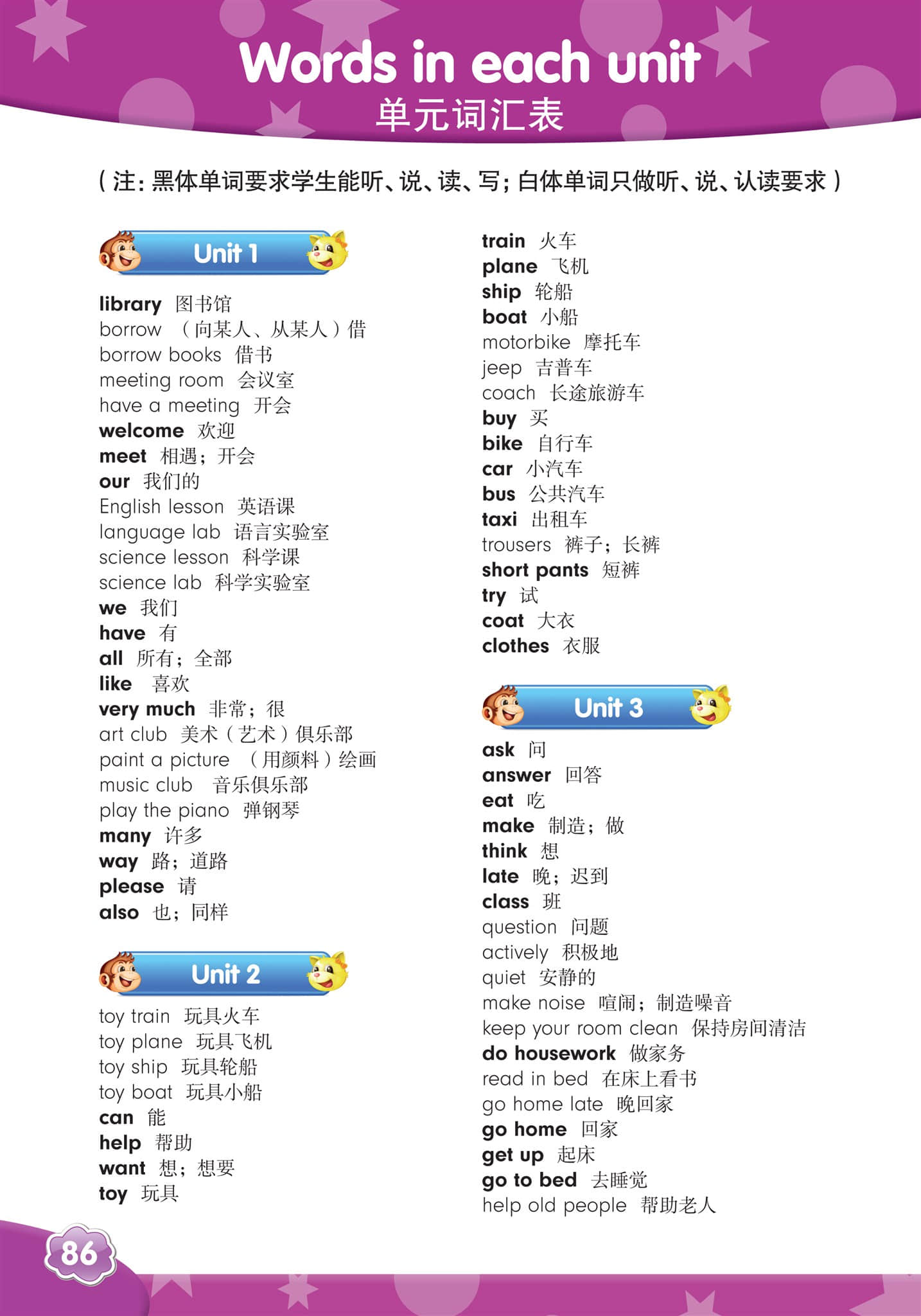 Words in each unit
单元词汇表

（注：黑体单词要求学生能听、说、读、写；白体单词只做听、说、认读要求）

Unit 1

library 图书馆
borrow （向某人、从某人）借
borrow books 借书
meeting room 会议室
have a meeting 开会
welcome 欢迎
meet 相遇；开会
our 我们的
English lesson 英语课
language lab 语言实验室
science lesson 科学课
science lab 科学实验室
we 我们
have 有
all 所有；全部
like 喜欢
very much 非常；很
art club 美术（艺术）俱乐部
paint a picture （用颜料）绘画
music club 音乐俱乐部
play the piano 弹钢琴
many 许多
way 路；道路
please 请
also 也；同样

Unit 2

toy train 玩具火车
toy plane 玩具飞机
toy ship 玩具轮船
toy boat 玩具小船
can 能
help 帮助
want 想；想要
toy 玩具
train 火车
plane 飞机
ship 轮船
boat 小船
motorbike 摩托车
jeep 吉普车
coach 长途旅游车
buy 买
bike 自行车
car 小汽车
bus 公共汽车
taxi 出租车
trousers 裤子；长裤
short pants 短裤
try 试
coat 大衣
clothes 衣服

Unit 3

ask 问
answer 回答
eat 吃
make 制造；做
think 想
late 晚；迟到
class 班
question 问题
actively 积极地
quiet 安静的
make noise 喧闹；制造噪音
keep your room clean 保持房间清洁
do housework 做家务
read in bed 在床上看书
go home late 晚回家
go home 回家
get up 起床
go to bed 去睡觉
help old people 帮助老人

86